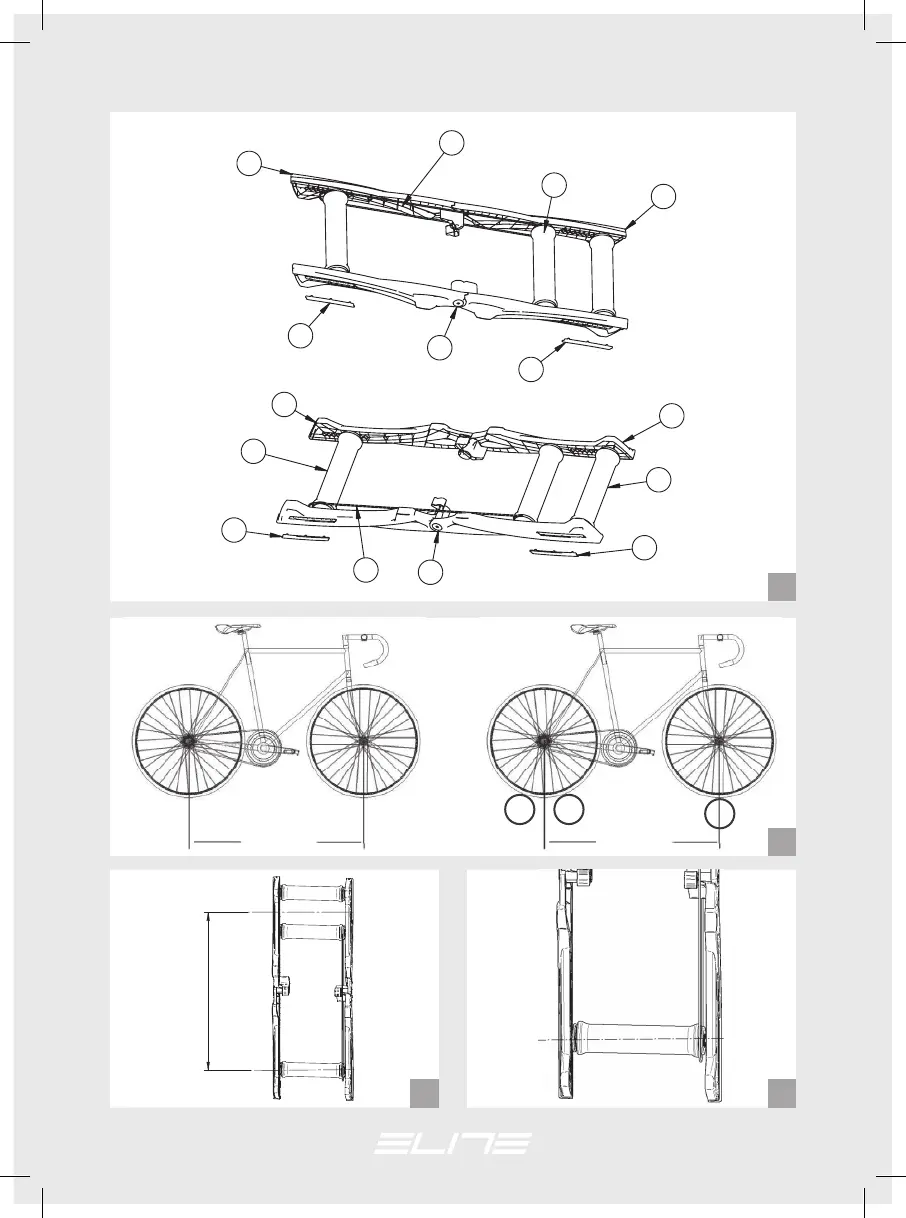 ELITE